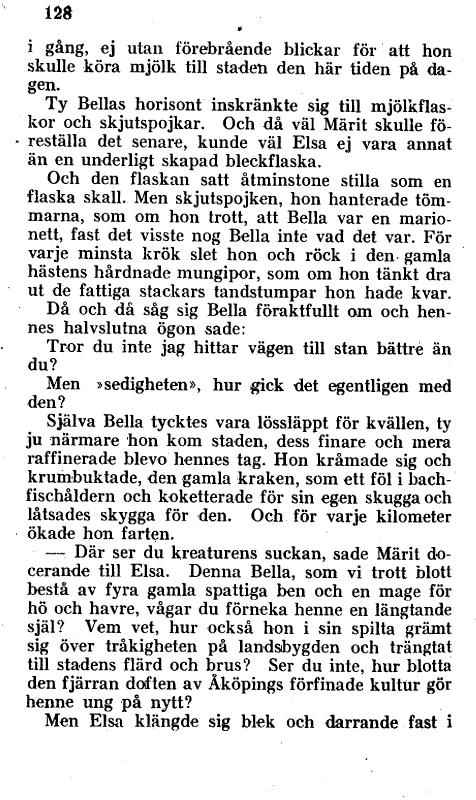 128

i gång, ej utan förebrående blickar för att hon skulle köra mjölk till staden den här tiden på dagen.

Ty Bellas horisont inskränkte sig till mjölkflaskor och skjutspojkar. Och då väl Märit skulle föreställa det senare, kunde väl Elsa ej vara annat än en underligt skapad bleckflaska.

Och den flaskan satt åtminstone stilla som en flaska skall. Men skjutspojken, hon hanterade tömmarna, som om hon trott, att Bella var en marionett, fast det visste nog Bella inte vad det var. För varje minsta krök slet hon och röck i den gamla hästens hårdnade mungipor, som om hon tänkt dra ut de fattiga stackars tandstumpar hon hade kvar.

Då och då såg sig Bella föraktfullt om och hennes halvslutna ögon sade:

Tror du inte jag hittar vägen till stan bättre än du?

Men »sedigheten», hur gick det egentligen med den?

Själva Bella tycktes vara lössläppt för kvällen, ty ju närmare hon kom staden, dess finare och mera raffinerade blevo hennes tag. Hon kråmade sig och krumbuktade, den gamla kraken, som ett föl i bachfischåldern och koketterade för sin egen skugga och låtsades skygga för den. Och för varje kilometer ökade hon farten.

— Där ser du kreaturens suckan, sade Märit docerande till Elsa. Denna Bella, som vi trott blott bestå av fyra gamla spattiga ben och en mage för hö och havre, vågar du förneka henne en längtande själ? Vem vet, hur också hon i sin spilta grämt sig över tråkigheten på landsbygden och trängtat till stadens flärd och brus? Ser du inte, hur blotta den fjärran doften av Åköpings förfinade kultur gör henne ung på nytt?

Men Elsa klängde sig blek och darrande fast i